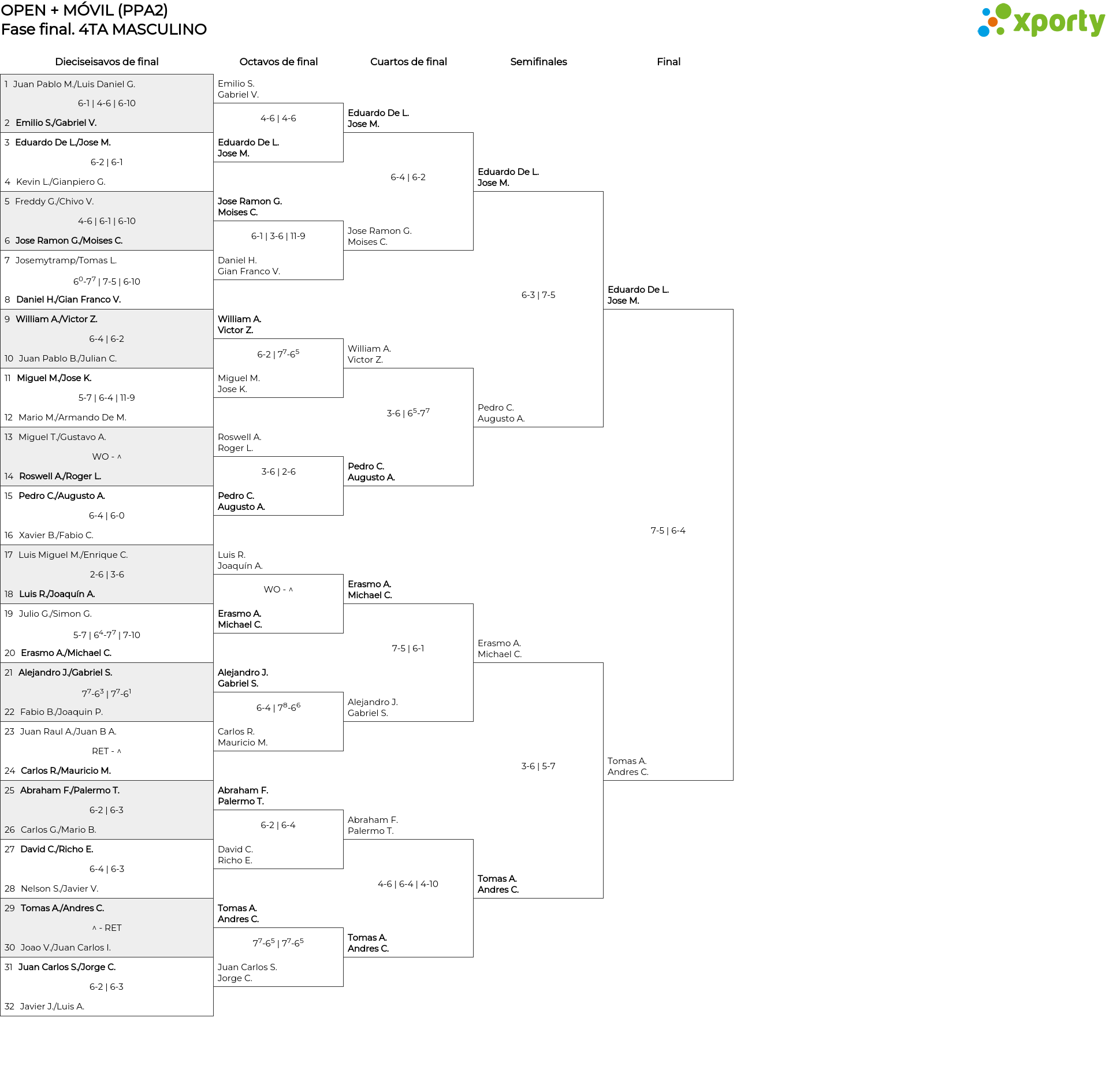 OPEN + MÓVIL (PPA2)
Fase final. 4TA MASCULINO

xporty

Dieciseisavos de final

1 Juan Pablo M./Luis Daniel G.
6-1 | 4-6 | 6-10
2 Emilio S./Gabriel V.
3 Eduardo De L./Jose M.
6-2 | 6-1
4 Kevin L./Gianpiero G.
5 Freddy G./Chivo V.
4-6 | 6-1 | 6-10
6 Jose Ramon G./Moises C.
7 Josemytramp/Tomas L.
$6^0$-$7^7$ | 7-5 | 6-10
8 Daniel H./Gian Franco V.
9 William A./Victor Z.
6-4 | 6-2
10 Juan Pablo B./Julian C.
11 Miguel M./Jose K.
5-7 | 6-4 | 11-9
12 Mario M./Armando De M.
13 Miguel T./Gustavo A.
WO - ^
14 Roswell A./Roger L.
15 Pedro C./Augusto A.
6-4 | 6-0
16 Xavier B./Fabio C.
17 Luis Miguel M./Enrique C.
2-6 | 3-6
18 Luis R./Joaquín A.
19 Julio G./Simon G.
5-7 | $6^4$-$7^7$ | 7-10
20 Erasmo A./Michael C.
21 Alejandro J./Gabriel S.
$7^7$-$6^3$ | $7^7$-$6^1$
22 Fabio B./Joaquin P.
23 Juan Raul A./Juan B A.
RET - ^
24 Carlos R./Mauricio M.
25 Abraham F./Palermo T.
6-2 | 6-3
26 Carlos G./Mario B.
27 David C./Richo E.
6-4 | 6-3
28 Nelson S./Javier V.
29 Tomas A./Andres C.
^ - RET
30 Joao V./Juan Carlos I.
31 Juan Carlos S./Jorge C.
6-2 | 6-3
32 Javier J./Luis A.

Octavos de final

Emilio S.
Gabriel V.
4-6 | 4-6
Eduardo De L.
Jose M.
Jose Ramon G.
Moises C.
6-1 | 3-6 | 11-9
Daniel H.
Gian Franco V.
William A.
Victor Z.
6-2 | $7^7$-$6^5$
Miguel M.
Jose K.
Roswell A.
Roger L.
3-6 | 2-6
Pedro C.
Augusto A.
Luis R.
Joaquín A.
WO - ^
Erasmo A.
Michael C.
Alejandro J.
Gabriel S.
6-4 | $7^8$-$6^6$
Carlos R.
Mauricio M.
Abraham F.
Palermo T.
6-2 | 6-4
David C.
Richo E.
Tomas A.
Andres C.
$7^7$-$6^5$ | $7^7$-$6^5$
Juan Carlos S.
Jorge C.

Cuartos de final

Eduardo De L.
Jose M.
6-4 | 6-2
Jose Ramon G.
Moises C.
William A.
Victor Z.
3-6 | $6^5$-$7^7$
Pedro C.
Augusto A.
Erasmo A.
Michael C.
7-5 | 6-1
Alejandro J.
Gabriel S.
Abraham F.
Palermo T.
4-6 | 6-4 | 4-10
Tomas A.
Andres C.

Semifinales

Eduardo De L.
Jose M.
6-3 | 7-5
Pedro C.
Augusto A.
Erasmo A.
Michael C.
3-6 | 5-7
Tomas A.
Andres C.

Final

Eduardo De L.
Jose M.
7-5 | 6-4
Tomas A.
Andres C.